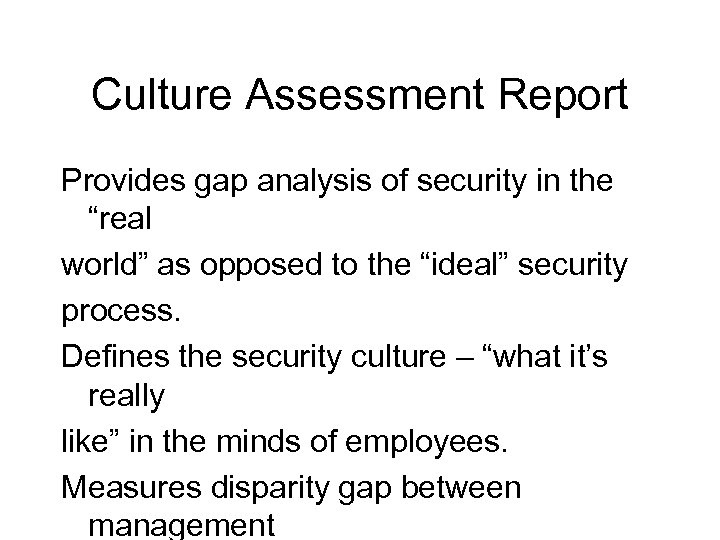 Culture Assessment Report

Provides gap analysis of security in the "real

world" as opposed to the "ideal" security

process.

Defines the security culture – "what it's really

like" in the minds of employees.

Measures disparity gap between management